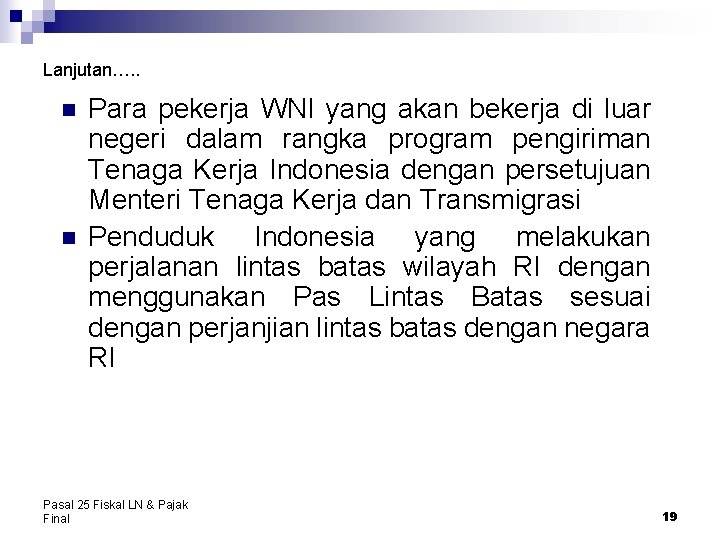 Lanjutan…..

Para pekerja WNI yang akan bekerja di luar negeri dalam rangka program pengiriman Tenaga Kerja Indonesia dengan persetujuan Menteri Tenaga Kerja dan Transmigrasi

Penduduk Indonesia yang melakukan perjalanan lintas batas wilayah RI dengan menggunakan Pas Lintas Batas sesuai dengan perjanjian lintas batas dengan negara RI

Pasal 25 Fiskal LN & Pajak Final

19